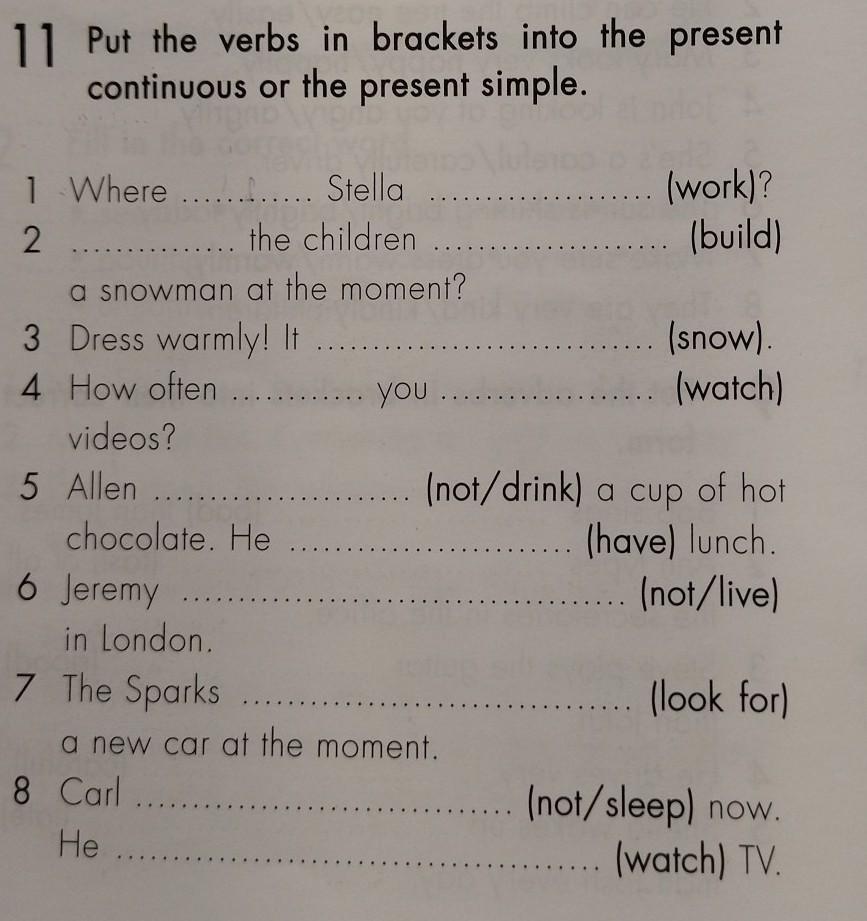 11 Put the verbs in brackets into the present continuous or the present simple.

1 Where ____ Stella ____ (work)?

2 ____ the children ____ (build) a snowman at the moment?

3 Dress warmly! It ____ (snow).

4 How often ____ you ____ (watch) videos?

5 Allen ____ (not/drink) a cup of hot chocolate. He ____ (have) lunch.

6 Jeremy ____ (not/live) in London.

7 The Sparks ____ (look for) a new car at the moment.

8 Carl ____ (not/sleep) now. He ____ (watch) TV.